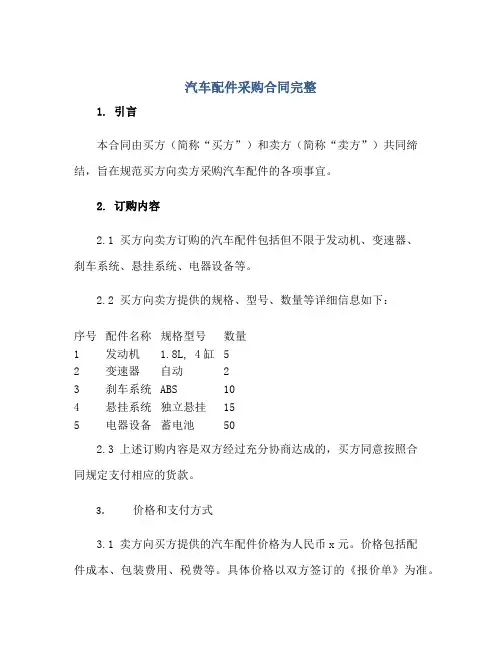 汽车配件采购合同完整

1. 引言

本合同由买方（简称“买方”）和卖方（简称“卖方”）共同缔结，旨在规范买方向卖方采购汽车配件的各项事宜。

2. 订购内容

2.1 买方向卖方订购的汽车配件包括但不限于发动机、变速器、刹车系统、悬挂系统、电器设备等。

2.2 买方向卖方提供的规格、型号、数量等详细信息如下：

| 序号 | 配件名称 | 规格型号 | 数量 |
|---|---|---|---|
| 1 | 发动机 | 1.8L, 4缸 | 5 |
| 2 | 变速器 | 自动 | 2 |
| 3 | 刹车系统 | ABS | 10 |
| 4 | 悬挂系统 | 独立悬挂 | 15 |
| 5 | 电器设备 | 蓄电池 | 50 |

2.3 上述订购内容是双方经过充分协商达成的，买方同意按照合同规定支付相应的货款。

3. 价格和支付方式

3.1 卖方向买方提供的汽车配件价格为人民币 x 元。价格包括配件成本、包装费用、税费等。具体价格以双方签订的《报价单》为准。